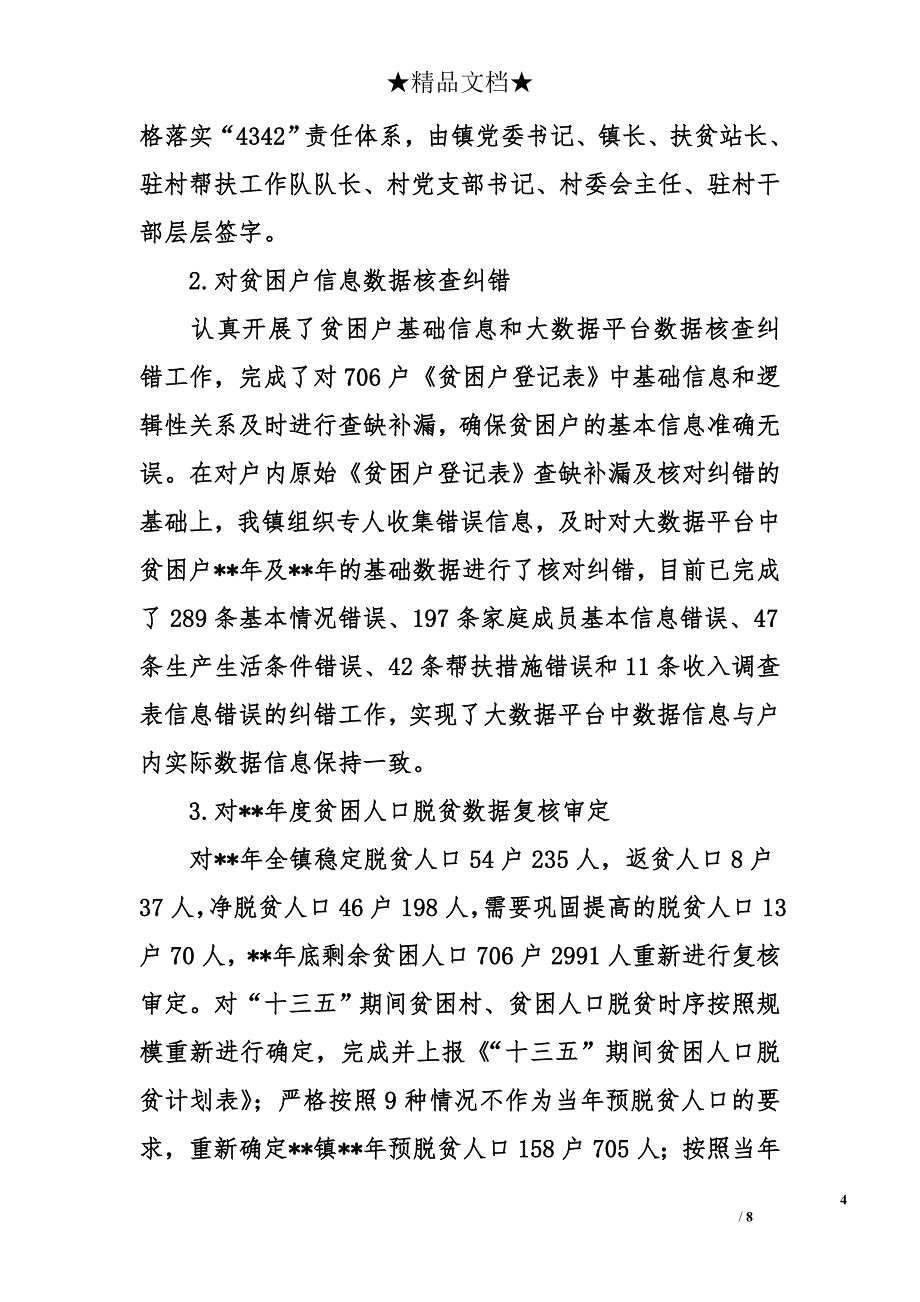 ★精品文档★

格落实“4342”责任体系，由镇党委书记、镇长、扶贫站长、驻村帮扶工作队队长、村党支部书记、村委会主任、驻村干部层层签字。

2.对贫困户信息数据核查纠错

认真开展了贫困户基础信息和大数据平台数据核查纠错工作，完成了对706户《贫困户登记表》中基础信息和逻辑性关系及时进行查缺补漏，确保贫困户的基本信息准确无误。在对户内原始《贫困户登记表》查缺补漏及核对纠错的基础上，我镇组织专人收集错误信息，及时对大数据平台中贫困户**年及**年的基础数据进行了核对纠错，目前已完成了289条基本情况错误、197条家庭成员基本信息错误、47条生产生活条件错误、42条帮扶措施错误和11条收入调查表信息错误的纠错工作，实现了大数据平台中数据信息与户内实际数据信息保持一致。

3.对**年度贫困人口脱贫数据复核审定

对**年全镇稳定脱贫人口54户235人，返贫人口8户37人，净脱贫人口46户198人，需要巩固提高的脱贫人口13户70人，**年底剩余贫困人口706户2991人重新进行复核审定。对“十三五”期间贫困村、贫困人口脱贫时序按照规模重新进行确定，完成并上报《“十三五”期间贫困人口脱贫计划表》；严格按照9种情况不作为当年预脱贫人口的要求，重新确定**镇**年预脱贫人口158户705人；按照当年

4

/ 8